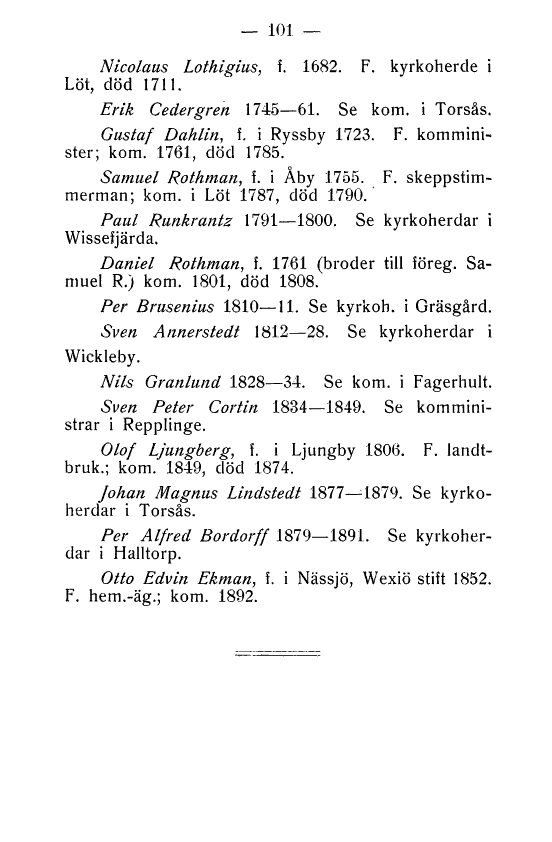 — 101 —

Nicolaus Lothigius, f. 1682. F. kyrkoherde i Löt, död 1711.

Erik Cedergren 1745—61. Se kom. i Torsås.

Gustaf Dahlin, f. i Ryssby 1723. F. komminister; kom. 1761, död 1785.

Samuel Rothman, f. i Åby 1755. F. skeppstimmerman; kom. i Löt 1787, död 1790.

Paul Runkrantz 1791—1800. Se kyrkoherdar i Wissefjärda.

Daniel Rothman, f. 1761 (broder till föreg. Samuel R.) kom. 1801, död 1808.

Per Brusenius 1810—11. Se kyrkoh. i Gräsgård.

Sven Annerstedt 1812—28. Se kyrkoherdar i Wickleby.

Nils Granlund 1828—34. Se kom. i Fagerhult.

Sven Peter Cortin 1834—1849. Se komministrar i Repplinge.

Olof Ljungberg, f. i Ljungby 1806. F. landtbruk.; kom. 1849, död 1874.

Johan Magnus Lindstedt 1877—1879. Se kyrkoherdar i Torsås.

Per Alfred Bordorff 1879—1891. Se kyrkoherdar i Halltorp.

Otto Edvin Ekman, f. i Nässjö, Wexiö stift 1852. F. hem.-äg.; kom. 1892.